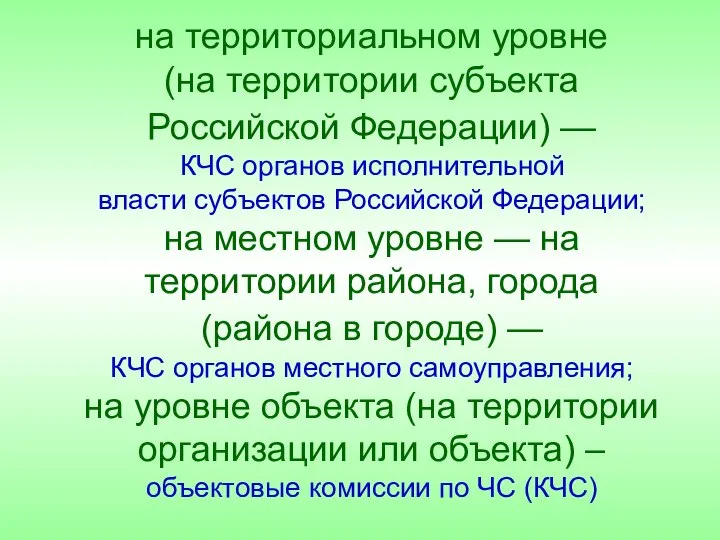 на территориальном уровне (на территории субъекта Российской Федерации) — КЧС органов исполнительной власти субъектов Российской Федерации;

на местном уровне — на территории района, города (района в городе) — КЧС органов местного самоуправления;

на уровне объекта (на территории организации или объекта) – объектовые комиссии по ЧС (КЧС)